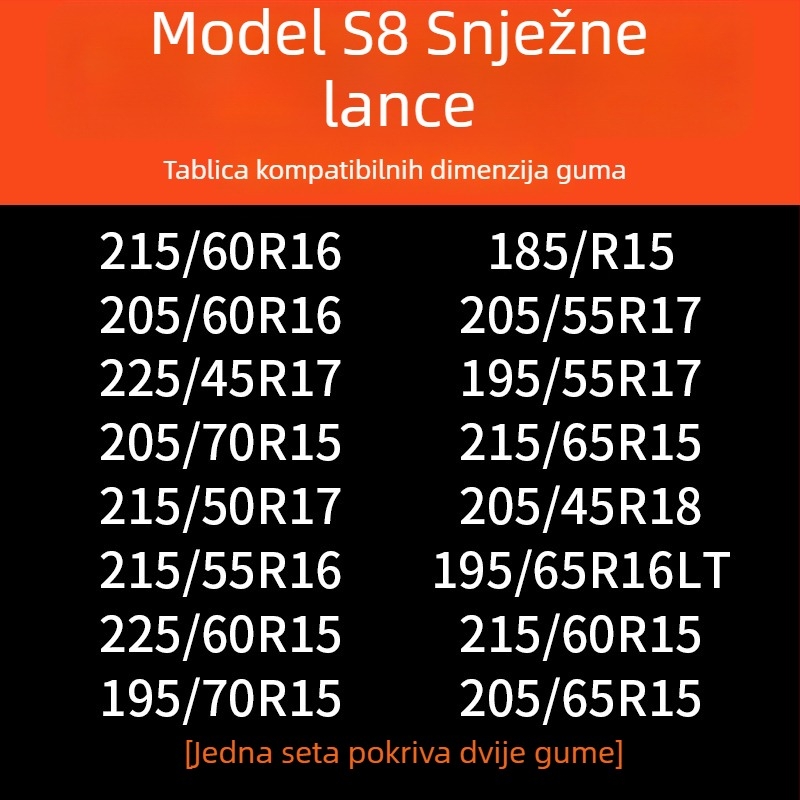 Model S8 Snježne lance

Tablica kompatibilnih dimenzija guma

215/60R16
205/60R16
225/45R17
205/70R15
215/50R17
215/55R16
225/60R15
195/70R15

185/R15
205/55R17
195/55R17
215/65R15
205/45R18
195/65R16LT
215/60R15
205/65R15

[Jedna seta pokriva dvije gume]